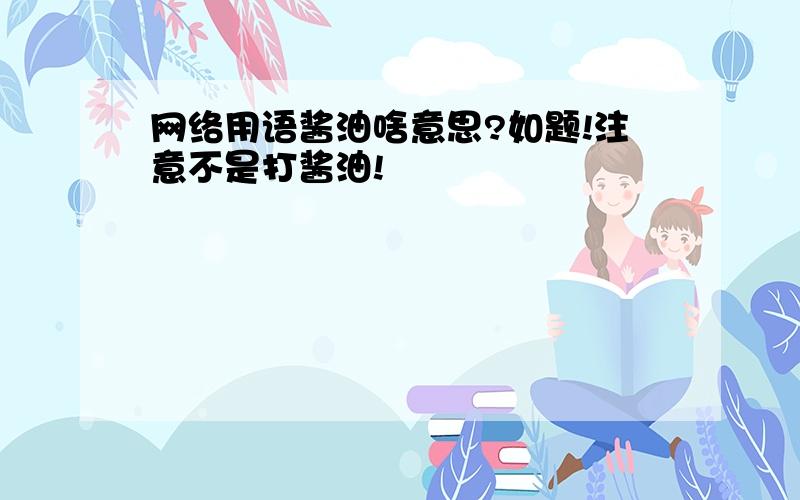 网络用语酱油啥意思?如题!注意不是打酱油!